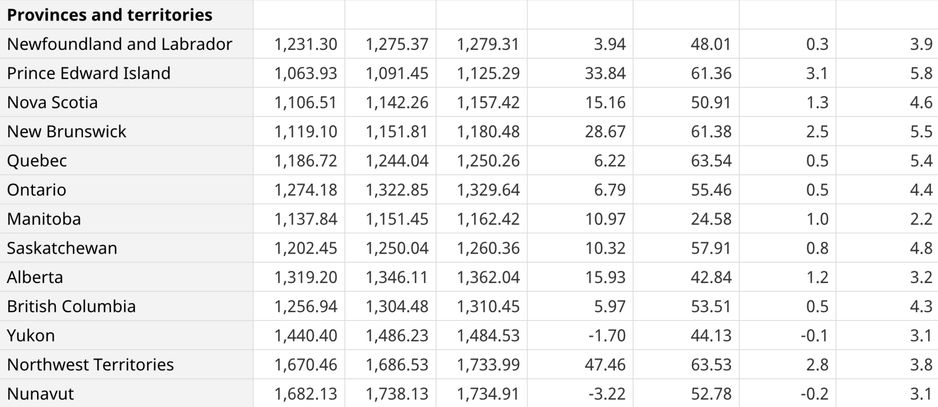 | Provinces and territories | | | | | | | |
|---|---|---|---|---|---|---|---|
| Newfoundland and Labrador | 1,231.30 | 1,275.37 | 1,279.31 | 3.94 | 48.01 | 0.3 | 3.9 |
| Prince Edward Island | 1,063.93 | 1,091.45 | 1,125.29 | 33.84 | 61.36 | 3.1 | 5.8 |
| Nova Scotia | 1,106.51 | 1,142.26 | 1,157.42 | 15.16 | 50.91 | 1.3 | 4.6 |
| New Brunswick | 1,119.10 | 1,151.81 | 1,180.48 | 28.67 | 61.38 | 2.5 | 5.5 |
| Quebec | 1,186.72 | 1,244.04 | 1,250.26 | 6.22 | 63.54 | 0.5 | 5.4 |
| Ontario | 1,274.18 | 1,322.85 | 1,329.64 | 6.79 | 55.46 | 0.5 | 4.4 |
| Manitoba | 1,137.84 | 1,151.45 | 1,162.42 | 10.97 | 24.58 | 1.0 | 2.2 |
| Saskatchewan | 1,202.45 | 1,250.04 | 1,260.36 | 10.32 | 57.91 | 0.8 | 4.8 |
| Alberta | 1,319.20 | 1,346.11 | 1,362.04 | 15.93 | 42.84 | 1.2 | 3.2 |
| British Columbia | 1,256.94 | 1,304.48 | 1,310.45 | 5.97 | 53.51 | 0.5 | 4.3 |
| Yukon | 1,440.40 | 1,486.23 | 1,484.53 | -1.70 | 44.13 | -0.1 | 3.1 |
| Northwest Territories | 1,670.46 | 1,686.53 | 1,733.99 | 47.46 | 63.53 | 2.8 | 3.8 |
| Nunavut | 1,682.13 | 1,738.13 | 1,734.91 | -3.22 | 52.78 | -0.2 | 3.1 |